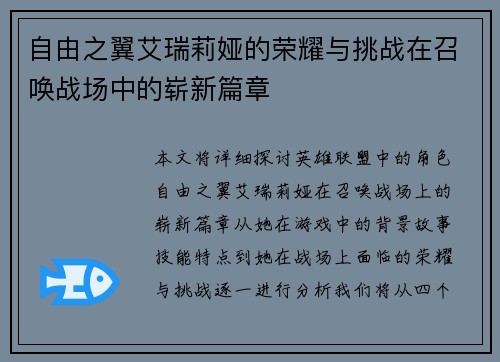 自由之翼艾瑞莉娅的荣耀与挑战在召唤战场中的崭新篇章

本文将详细探讨英雄联盟中的角色自由之翼艾瑞莉娅在召唤战场上的崭新篇章从她在游戏中的背景故事技能特点到她在战场上面临的荣耀与挑战逐一进行分析我们将从四个